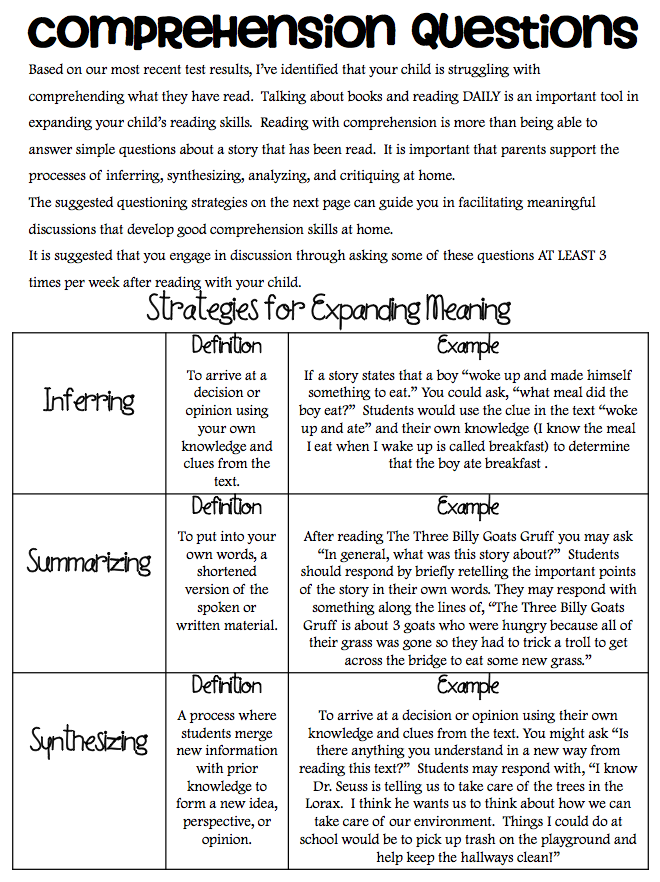 Comprehension Questions

Based on our most recent test results, I've identified that your child is struggling with comprehending what they have read. Talking about books and reading DAILY is an important tool in expanding your child's reading skills. Reading with comprehension is more than being able to answer simple questions about a story that has been read. It is important that parents support the processes of inferring, synthesizing, analyzing, and critiquing at home.
The suggested questioning strategies on the next page can guide you in facilitating meaningful discussions that develop good comprehension skills at home.
It is suggested that you engage in discussion through asking some of these questions AT LEAST 3 times per week after reading with your child.

Strategies for Expanding Meaning

| | Definition | Example |
|---|---|---|
| Inferring | To arrive at a decision or opinion using your own knowledge and clues from the text. | If a story states that a boy "woke up and made himself something to eat." You could ask, "what meal did the boy eat?" Students would use the clue in the text "woke up and ate" and their own knowledge (I know the meal I eat when I wake up is called breakfast) to determine that the boy ate breakfast . |
| | Definition | Example |
| Summarizing | To put into your own words, a shortened version of the spoken or written material. | After reading The Three Billy Goats Gruff you may ask "In general, what was this story about?" Students should respond by briefly retelling the important points of the story in their own words. They may respond with something along the lines of, "The Three Billy Goats Gruff is about 3 goats who were hungry because all of their grass was gone so they had to trick a troll to get across the bridge to eat some new grass." |
| | Definition | Example |
| Synthesizing | A process where students merge new information with prior knowledge to form a new idea, perspective, or opinion. | To arrive at a decision or opinion using their own knowledge and clues from the text. You might ask "Is there anything you understand in a new way from reading this text?" Students may respond with, "I know Dr. Seuss is telling us to take care of the trees in the Lorax. I think he wants us to think about how we can take care of our environment. Things I could do at school would be to pick up trash on the playground and help keep the hallways clean!" |